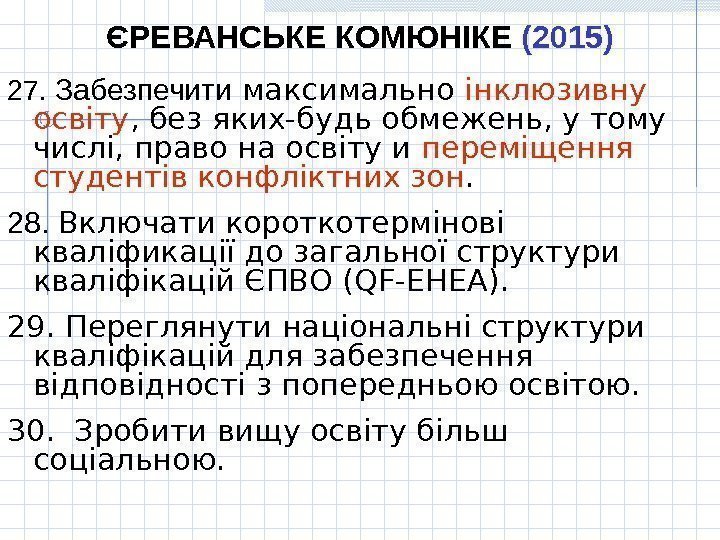 ЄРЕВАНСЬКЕ КОМЮНІКЕ (2015)

27. Забезпечити максимально інклюзивну освіту, без яких-будь обмежень, у тому числі, право на освіту и переміщення студентів конфліктних зон.

28. Включати короткотермінові кваліфикації до загальної структури кваліфікацій ЄПВО (QF-EHEA).

29. Переглянути національні структури кваліфікацій для забезпечення відповідності з попередньою освітою.

30.  Зробити вищу освіту більш соціальною.